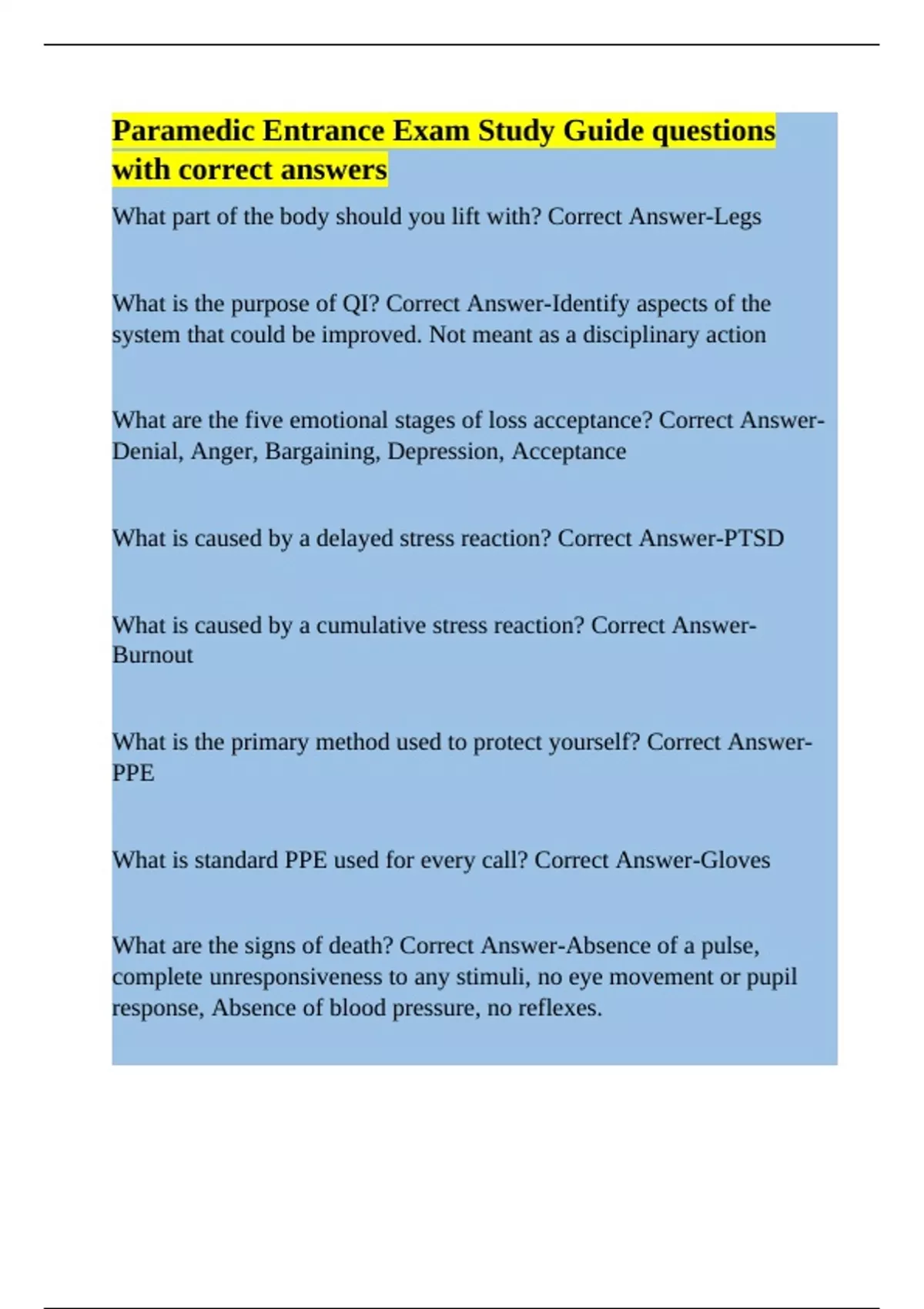 Paramedic Entrance Exam Study Guide questions with correct answers

What part of the body should you lift with? Correct Answer-Legs

What is the purpose of QI? Correct Answer-Identify aspects of the system that could be improved. Not meant as a disciplinary action

What are the five emotional stages of loss acceptance? Correct Answer-Denial, Anger, Bargaining, Depression, Acceptance

What is caused by a delayed stress reaction? Correct Answer-PTSD

What is caused by a cumulative stress reaction? Correct Answer-Burnout

What is the primary method used to protect yourself? Correct Answer-PPE

What is standard PPE used for every call? Correct Answer-Gloves

What are the signs of death? Correct Answer-Absence of a pulse, complete unresponsiveness to any stimuli, no eye movement or pupil response, Absence of blood pressure, no reflexes.